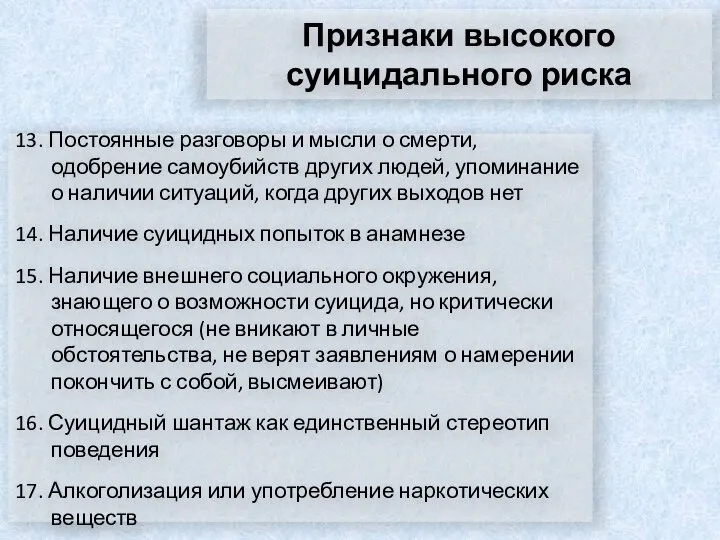 Признаки высокого суицидального риска

13. Постоянные разговоры и мысли о смерти, одобрение самоубийств других людей, упоминание о наличии ситуаций, когда других выходов нет

14. Наличие суицидных попыток в анамнезе

15. Наличие внешнего социального окружения, знающего о возможности суицида, но критически относящегося (не вникают в личные обстоятельства, не верят заявлениям о намерении покончить с собой, высмеивают)

16. Суицидный шантаж как единственный стереотип поведения

17. Алкоголизация или употребление наркотических веществ